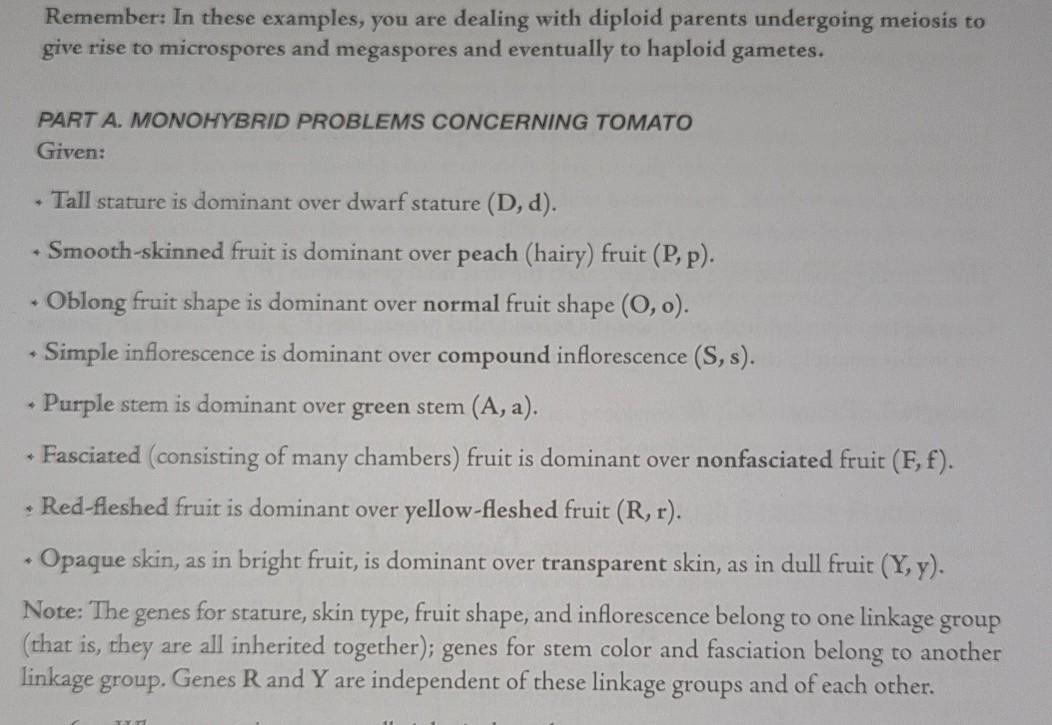 Remember: In these examples, you are dealing with diploid parents undergoing meiosis to give rise to microspores and megaspores and eventually to haploid gametes.

PART A. MONOHYBRID PROBLEMS CONCERNING TOMATO
Given:

• Tall stature is dominant over dwarf stature (D, d).

• Smooth-skinned fruit is dominant over peach (hairy) fruit (P, p).

• Oblong fruit shape is dominant over normal fruit shape (O, o).

• Simple inflorescence is dominant over compound inflorescence (S, s).

• Purple stem is dominant over green stem (A, a).

• Fasciated (consisting of many chambers) fruit is dominant over nonfasciated fruit (F, f).

• Red-fleshed fruit is dominant over yellow-fleshed fruit (R, r).

• Opaque skin, as in bright fruit, is dominant over transparent skin, as in dull fruit (Y, y).

Note: The genes for stature, skin type, fruit shape, and inflorescence belong to one linkage group (that is, they are all inherited together); genes for stem color and fasciation belong to another linkage group. Genes R and Y are independent of these linkage groups and of each other.